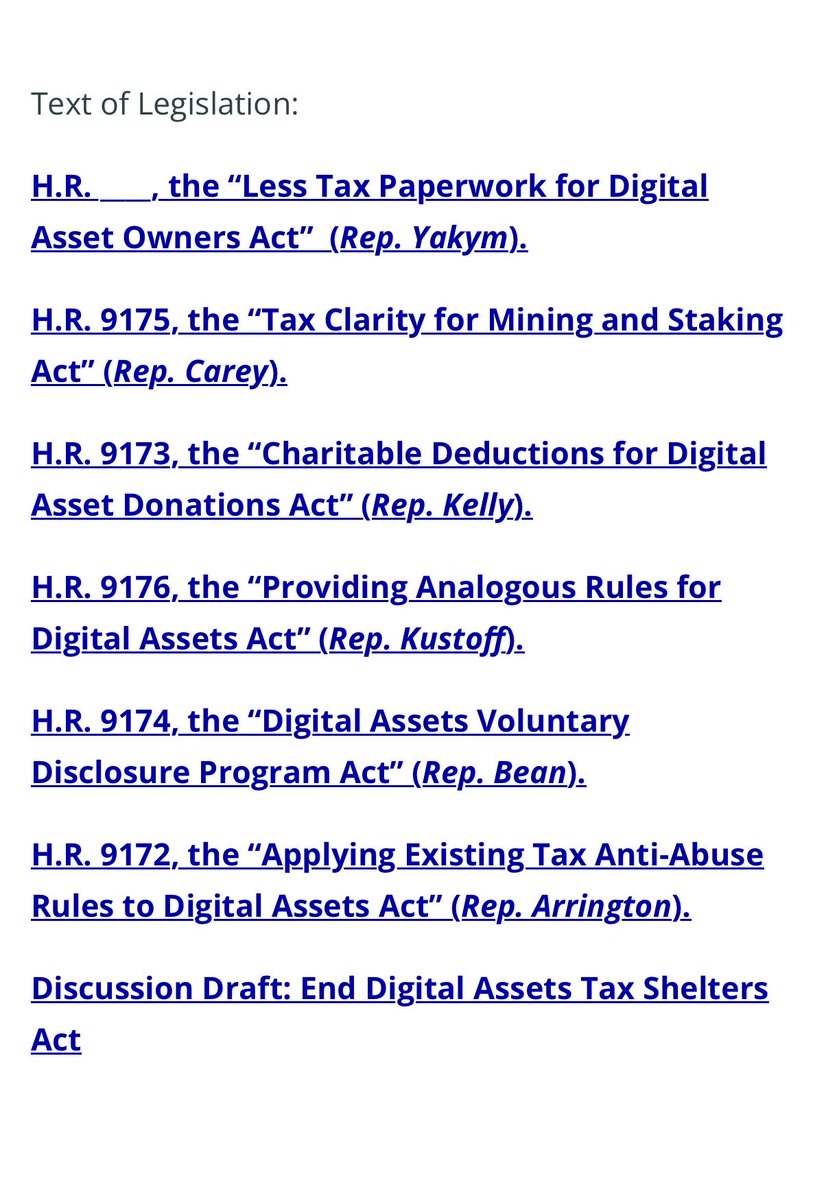 Text of Legislation:

H.R. ____, the “Less Tax Paperwork for Digital Asset Owners Act” (Rep. Yakym).

H.R. 9175, the “Tax Clarity for Mining and Staking Act” (Rep. Carey).

H.R. 9173, the “Charitable Deductions for Digital Asset Donations Act” (Rep. Kelly).

H.R. 9176, the “Providing Analogous Rules for Digital Assets Act” (Rep. Kustoff).

H.R. 9174, the “Digital Assets Voluntary Disclosure Program Act” (Rep. Bean).

H.R. 9172, the “Applying Existing Tax Anti-Abuse Rules to Digital Assets Act” (Rep. Arrington).

Discussion Draft: End Digital Assets Tax Shelters Act